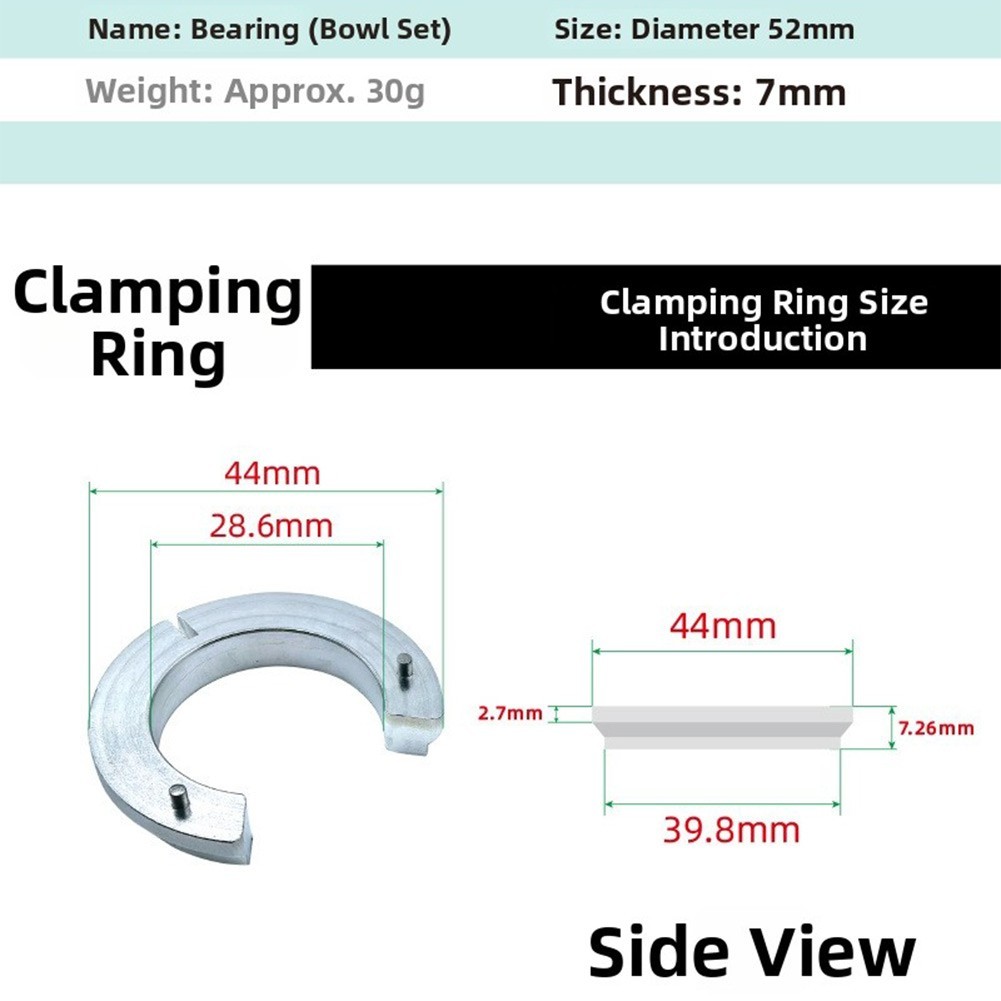 Name: Bearing (Bowl Set)
Size: Diameter 52mm

Weight: Approx. 30g
Thickness: 7mm

Clamping Ring

Clamping Ring Size Introduction

44mm
28.6mm

44mm
2.7mm
7.26mm
39.8mm

Side View